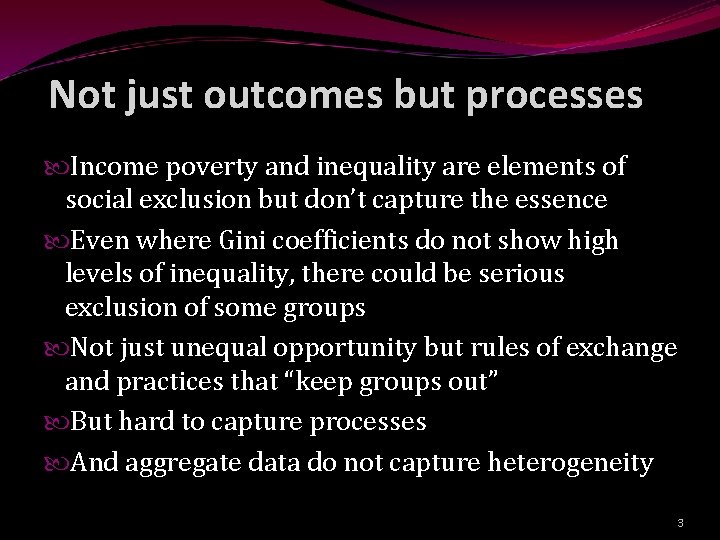 Not just outcomes but processes

Income poverty and inequality are elements of social exclusion but don’t capture the essence

Even where Gini coefficients do not show high levels of inequality, there could be serious exclusion of some groups

Not just unequal opportunity but rules of exchange and practices that “keep groups out”

But hard to capture processes

And aggregate data do not capture heterogeneity

3